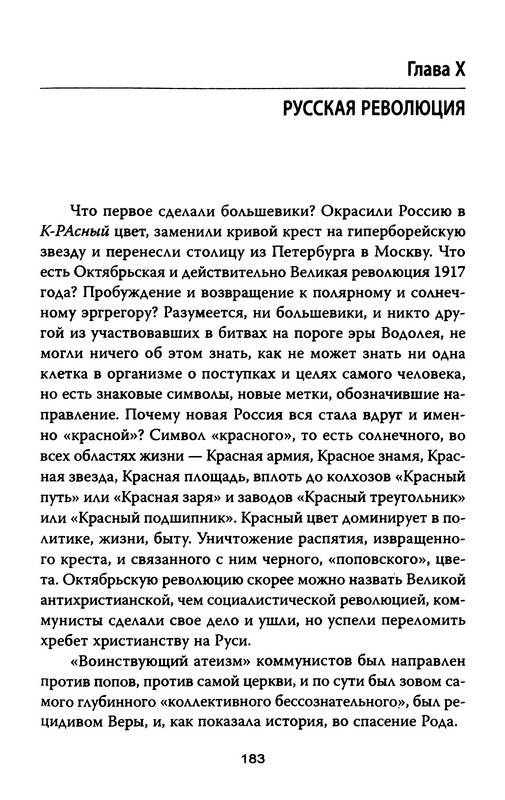 Глава X

РУССКАЯ РЕВОЛЮЦИЯ

Что первое сделали большевики? Окрасили Россию в К-РАсный цвет, заменили кривой крест на гиперборейскую звезду и перенесли столицу из Петербурга в Москву. Что есть Октябрьская и действительно Великая революция 1917 года? Пробуждение и возвращение к полярному и солнечному эргрегору? Разумеется, ни большевики, и никто другой из участвовавших в битвах на пороге эры Водолея, не могли ничего об этом знать, как не может знать ни одна клетка в организме о поступках и целях самого человека, но есть знаковые символы, новые метки, обозначившие направление. Почему новая Россия вся стала вдруг и именно «красной»? Символ «красного», то есть солнечного, во всех областях жизни — Красная армия, Красное знамя, Красная звезда, Красная площадь, вплоть до колхозов «Красный путь» или «Красная заря» и заводов «Красный треугольник» или «Красный подшипник». Красный цвет доминирует в политике, жизни, быту. Уничтожение распятия, извращенного креста, и связанного с ним черного, «поповского», цвета. Октябрьскую революцию скорее можно назвать Великой антихристианской, чем социалистической революцией, коммунисты сделали свое дело и ушли, но успели переломить хребет христианству на Руси.

«Воинствующий атеизм» коммунистов был направлен против попов, против самой церкви, и по сути был зовом самого глубинного «коллективного бессознательного», был рецидивом Веры, и, как показала история, во спасение Рода.

183